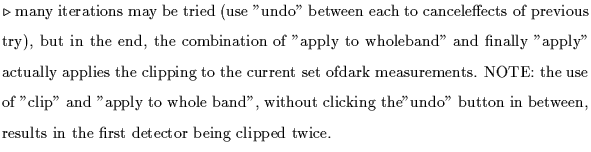 ▹ many iterations may be tried (use "undo" between each to canceleffects of previous try), but in the end, the combination of "apply to wholeband" and finally "apply" actually applies the clipping to the current set ofdark measurements. NOTE: the use of "clip" and "apply to whole band", without clicking the"undo" button in between, results in the first detector being clipped twice.